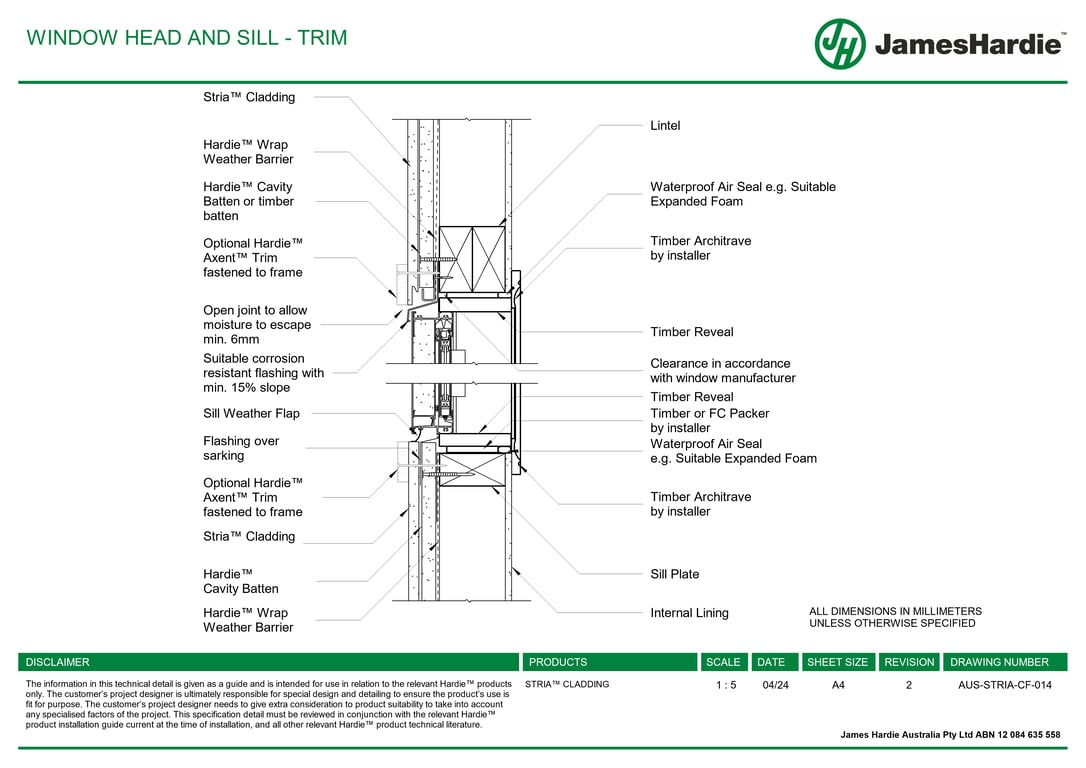 WINDOW HEAD AND SILL - TRIM

JH JamesHardie™

Stria™ Cladding

Hardie™ Wrap Weather Barrier

Hardie™ Cavity Batten or timber batten

Optional Hardie™ Axent™ Trim fastened to frame

Open joint to allow moisture to escape min. 6mm

Suitable corrosion resistant flashing with min. 15% slope

Sill Weather Flap

Flashing over sarking

Optional Hardie™ Axent™ Trim fastened to frame

Stria™ Cladding

Hardie™ Cavity Batten

Hardie™ Wrap Weather Barrier

Lintel

Waterproof Air Seal e.g. Suitable Expanded Foam

Timber Architrave by installer

Timber Reveal

Clearance in accordance with window manufacturer

Timber Reveal

Timber or FC Packer by installer

Waterproof Air Seal e.g. Suitable Expanded Foam

Timber Architrave by installer

Sill Plate

Internal Lining

ALL DIMENSIONS IN MILLIMETERS UNLESS OTHERWISE SPECIFIED

| DISCLAIMER | PRODUCTS | SCALE | DATE | SHEET SIZE | REVISION | DRAWING NUMBER |
|---|---|---|---|---|---|---|
| The information in this technical detail is given as a guide and is intended for use in relation to the relevant Hardie™ products only. The customer's project designer is ultimately responsible for special design and detailing to ensure the product's use is fit for purpose. The customer's project designer needs to give extra consideration to product suitability to take into account any specialised factors of the project. This specification detail must be reviewed in conjunction with the relevant Hardie™ product installation guide current at the time of installation, and all other relevant Hardie™ product technical literature. | STRIA™ CLADDING | 1 : 5 | 04/24 | A4 | 2 | AUS-STRIA-CF-014 |

James Hardie Australia Pty Ltd ABN 12 084 635 558